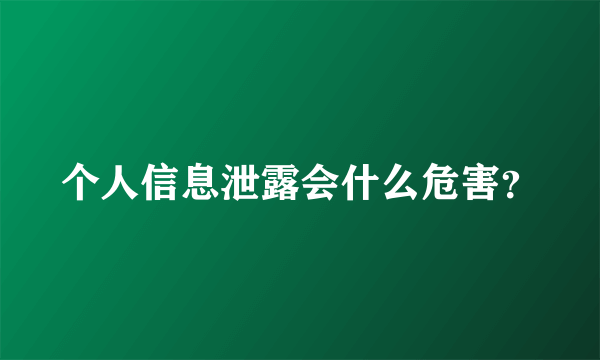 个人信息泄露会什么危害?